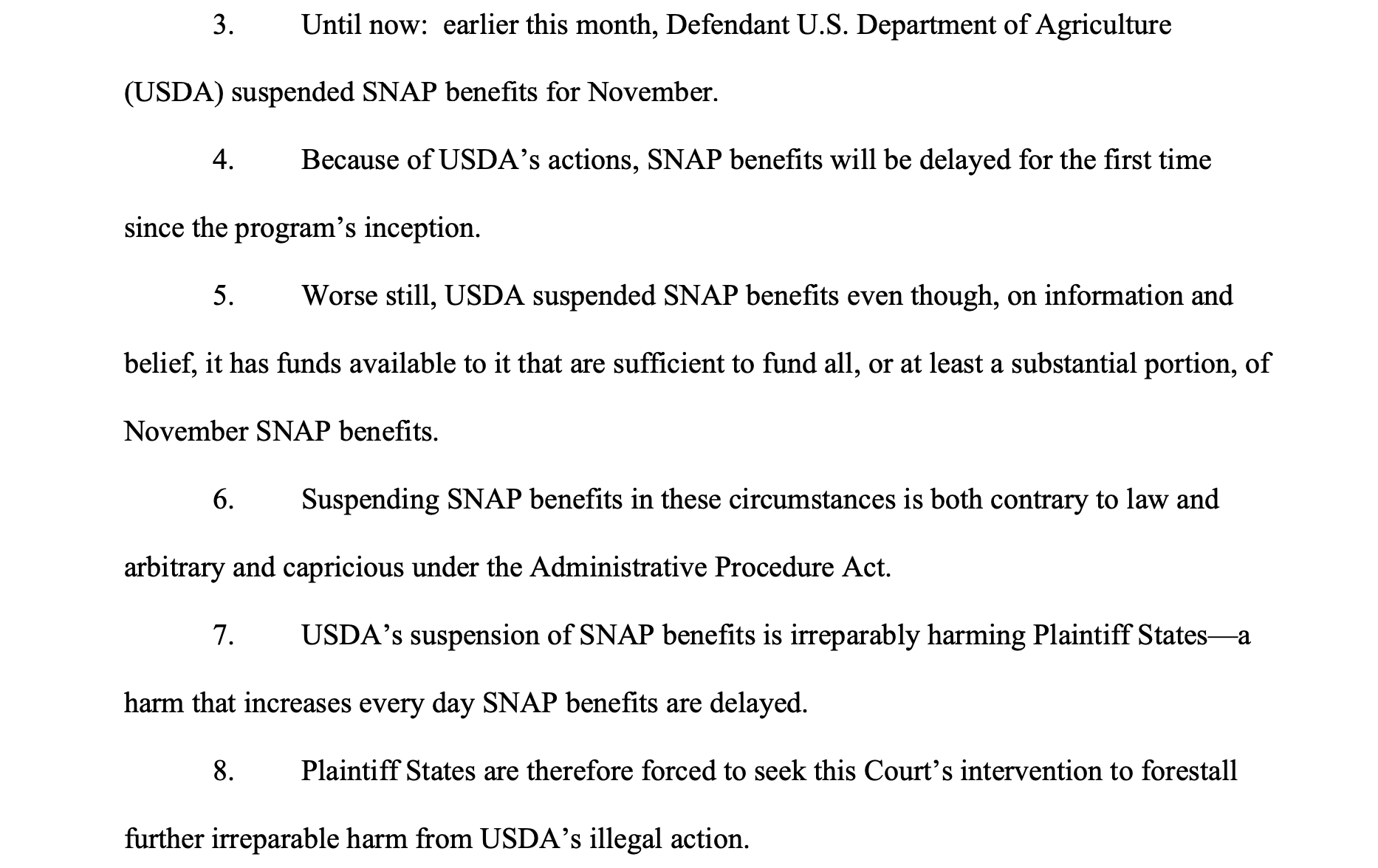 3. Until now: earlier this month, Defendant U.S. Department of Agriculture (USDA) suspended SNAP benefits for November.

4. Because of USDA’s actions, SNAP benefits will be delayed for the first time since the program’s inception.

5. Worse still, USDA suspended SNAP benefits even though, on information and belief, it has funds available to it that are sufficient to fund all, or at least a substantial portion, of November SNAP benefits.

6. Suspending SNAP benefits in these circumstances is both contrary to law and arbitrary and capricious under the Administrative Procedure Act.

7. USDA’s suspension of SNAP benefits is irreparably harming Plaintiff States—a harm that increases every day SNAP benefits are delayed.

8. Plaintiff States are therefore forced to seek this Court’s intervention to forestall further irreparable harm from USDA’s illegal action.